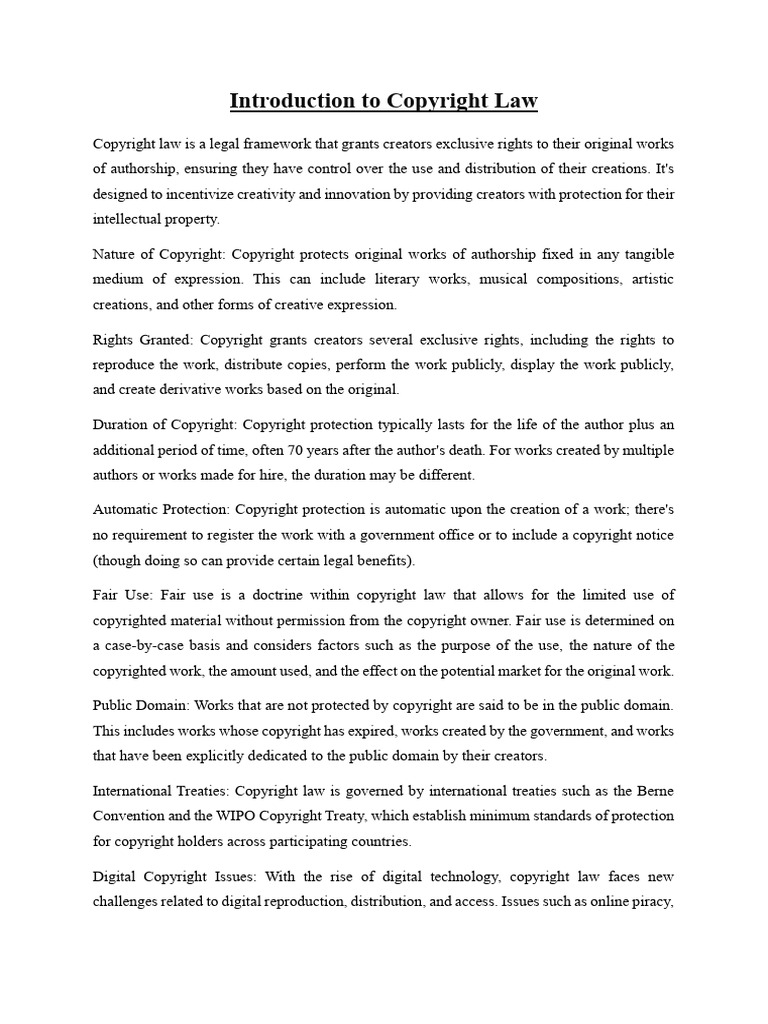 Introduction to Copyright Law

Copyright law is a legal framework that grants creators exclusive rights to their original works of authorship, ensuring they have control over the use and distribution of their creations. It's designed to incentivize creativity and innovation by providing creators with protection for their intellectual property.

Nature of Copyright: Copyright protects original works of authorship fixed in any tangible medium of expression. This can include literary works, musical compositions, artistic creations, and other forms of creative expression.

Rights Granted: Copyright grants creators several exclusive rights, including the rights to reproduce the work, distribute copies, perform the work publicly, display the work publicly, and create derivative works based on the original.

Duration of Copyright: Copyright protection typically lasts for the life of the author plus an additional period of time, often 70 years after the author's death. For works created by multiple authors or works made for hire, the duration may be different.

Automatic Protection: Copyright protection is automatic upon the creation of a work; there's no requirement to register the work with a government office or to include a copyright notice (though doing so can provide certain legal benefits).

Fair Use: Fair use is a doctrine within copyright law that allows for the limited use of copyrighted material without permission from the copyright owner. Fair use is determined on a case-by-case basis and considers factors such as the purpose of the use, the nature of the copyrighted work, the amount used, and the effect on the potential market for the original work.

Public Domain: Works that are not protected by copyright are said to be in the public domain. This includes works whose copyright has expired, works created by the government, and works that have been explicitly dedicated to the public domain by their creators.

International Treaties: Copyright law is governed by international treaties such as the Berne Convention and the WIPO Copyright Treaty, which establish minimum standards of protection for copyright holders across participating countries.

Digital Copyright Issues: With the rise of digital technology, copyright law faces new challenges related to digital reproduction, distribution, and access. Issues such as online piracy,